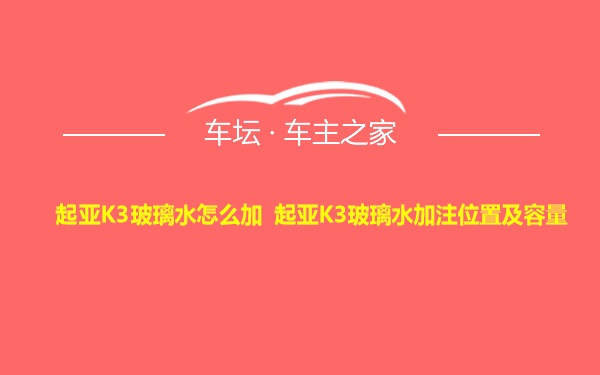 车坛 · 车主之家

起亚K3玻璃水怎么加 起亚K3玻璃水加注位置及容量